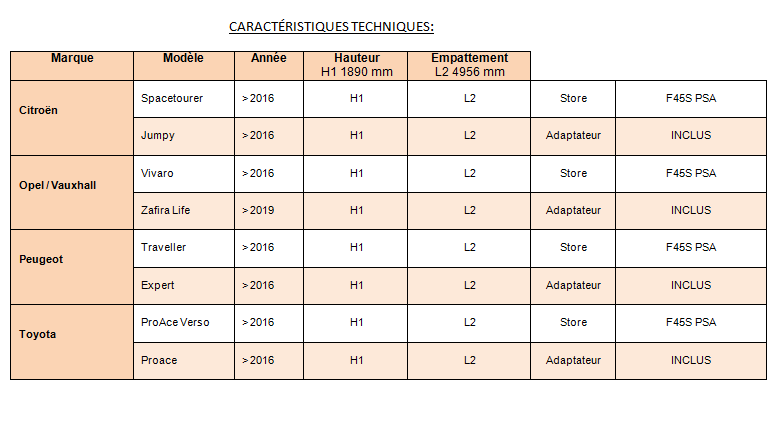 CARACTÉRISTIQUES TECHNIQUES:

| Marque | Modèle | Année | Hauteur H1 1890 mm | Empattement L2 4956 mm | | |
|---|---|---|---|---|---|---|
| Citroën | Spacetourer | > 2016 | H1 | L2 | Store | F45S PSA |
| | Jumpy | > 2016 | H1 | L2 | Adaptateur | INCLUS |
| Opel / Vauxhall | Vivaro | > 2016 | H1 | L2 | Store | F45S PSA |
| | Zafira Life | > 2019 | H1 | L2 | Adaptateur | INCLUS |
| Peugeot | Traveller | > 2016 | H1 | L2 | Store | F45S PSA |
| | Expert | > 2016 | H1 | L2 | Adaptateur | INCLUS |
| Toyota | ProAce Verso | > 2016 | H1 | L2 | Store | F45S PSA |
| | Proace | > 2016 | H1 | L2 | Adaptateur | INCLUS |